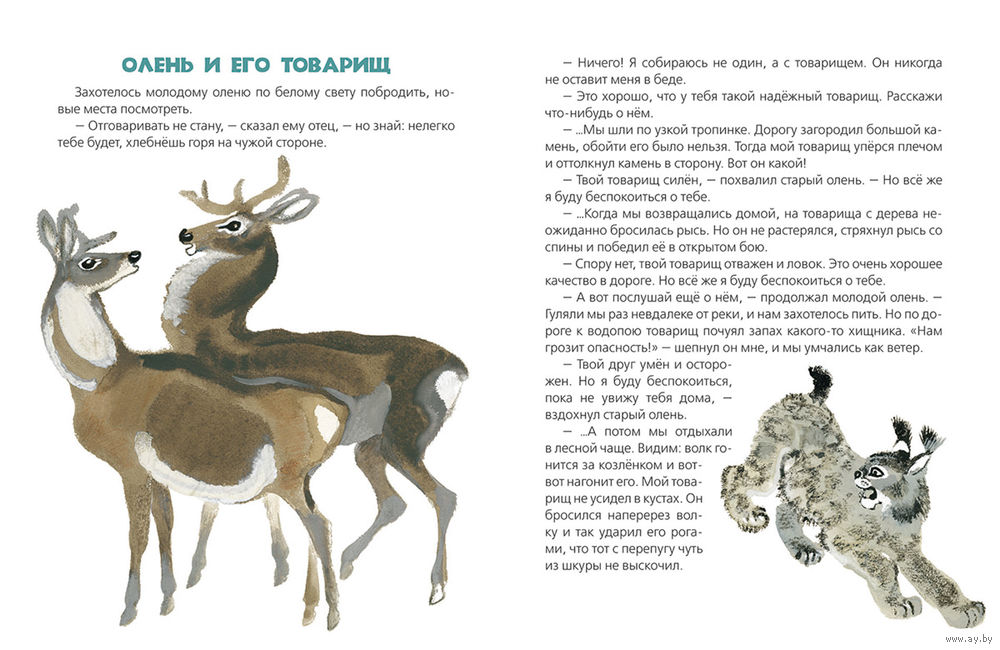 ОЛЕНЬ И ЕГО ТОВАРИЩ

Захотелось молодому оленю по белому свету побродить, новые места посмотреть.

— Отговаривать не стану, — сказал ему отец, — но знай: нелегко тебе будет, хлебнёшь горя на чужой стороне.

— Ничего! Я собираюсь не один, а с товарищем. Он никогда не оставит меня в беде.

— Это хорошо, что у тебя такой надёжный товарищ. Расскажи что-нибудь о нём.

— ...Мы шли по узкой тропинке. Дорогу загородил большой камень, обойти его было нельзя. Тогда мой товарищ упёрся плечом и оттолкнул камень в сторону. Вот он какой!

— Твой товарищ силён, — похвалил старый олень. — Но всё же я буду беспокоиться о тебе.

— ...Когда мы возвращались домой, на товарища с дерева неожиданно бросилась рысь. Но он не растерялся, стряхнул рысь со спины и победил её в открытом бою.

— Спору нет, твой товарищ отважен и ловок. Это очень хорошее качество в дороге. Но всё же я буду беспокоиться о тебе.

— А вот послушай ещё о нём, — продолжал молодой олень. — Гуляли мы раз невдалеке от реки, и нам захотелось пить. Но по дороге к водопою товарищ почуял запах какого-то хищника. «Нам грозит опасность!» — шепнул он мне, и мы умчались как ветер.

— Твой друг умён и осторожен. Но я буду беспокоиться, пока не увижу тебя дома, — вздохнул старый олень.

— ...А потом мы отдыхали в лесной чаще. Видим: волк гонится за козлёнком и вот-вот нагонит его. Мой товарищ не усидел в кустах. Он бросился наперерез волку и так ударил его рогами, что тот с перепугу чуть из шкуры не выскочил.

www.ay.by